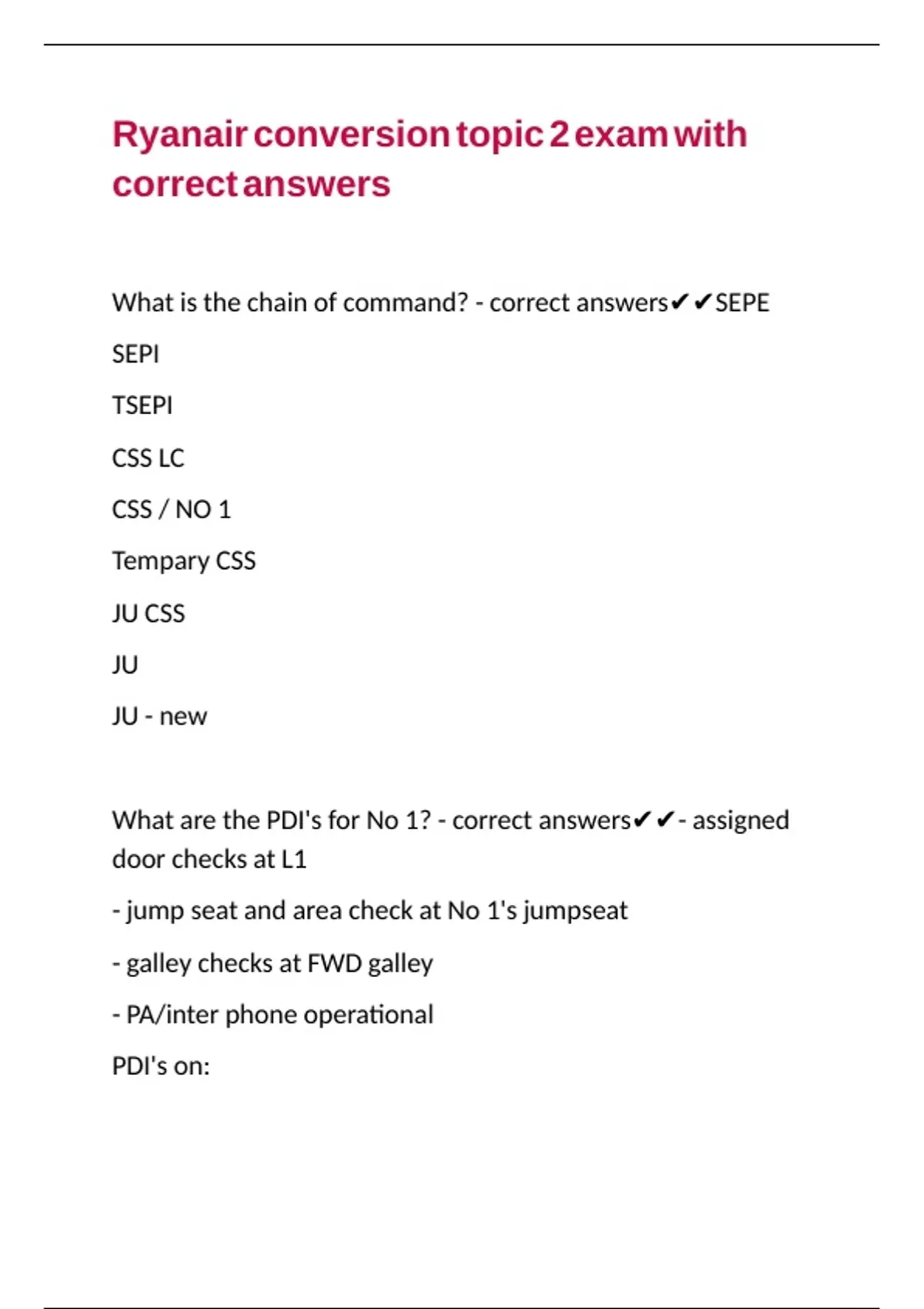 Ryanair conversion topic 2 exam with correct answers

What is the chain of command? - correct answers✔✔SEPE

SEPI

TSEPI

CSS LC

CSS / NO 1

Tempary CSS

JU CSS

JU

JU - new

What are the PDI's for No 1? - correct answers✔✔- assigned door checks at L1

- jump seat and area check at No 1's jumpseat

- galley checks at FWD galley

- PA/inter phone operational

PDI's on: